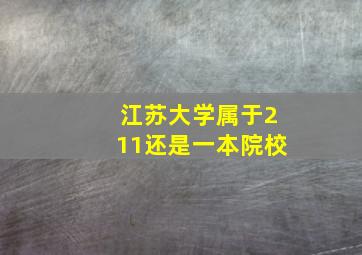 江苏大学属于211还是一本院校